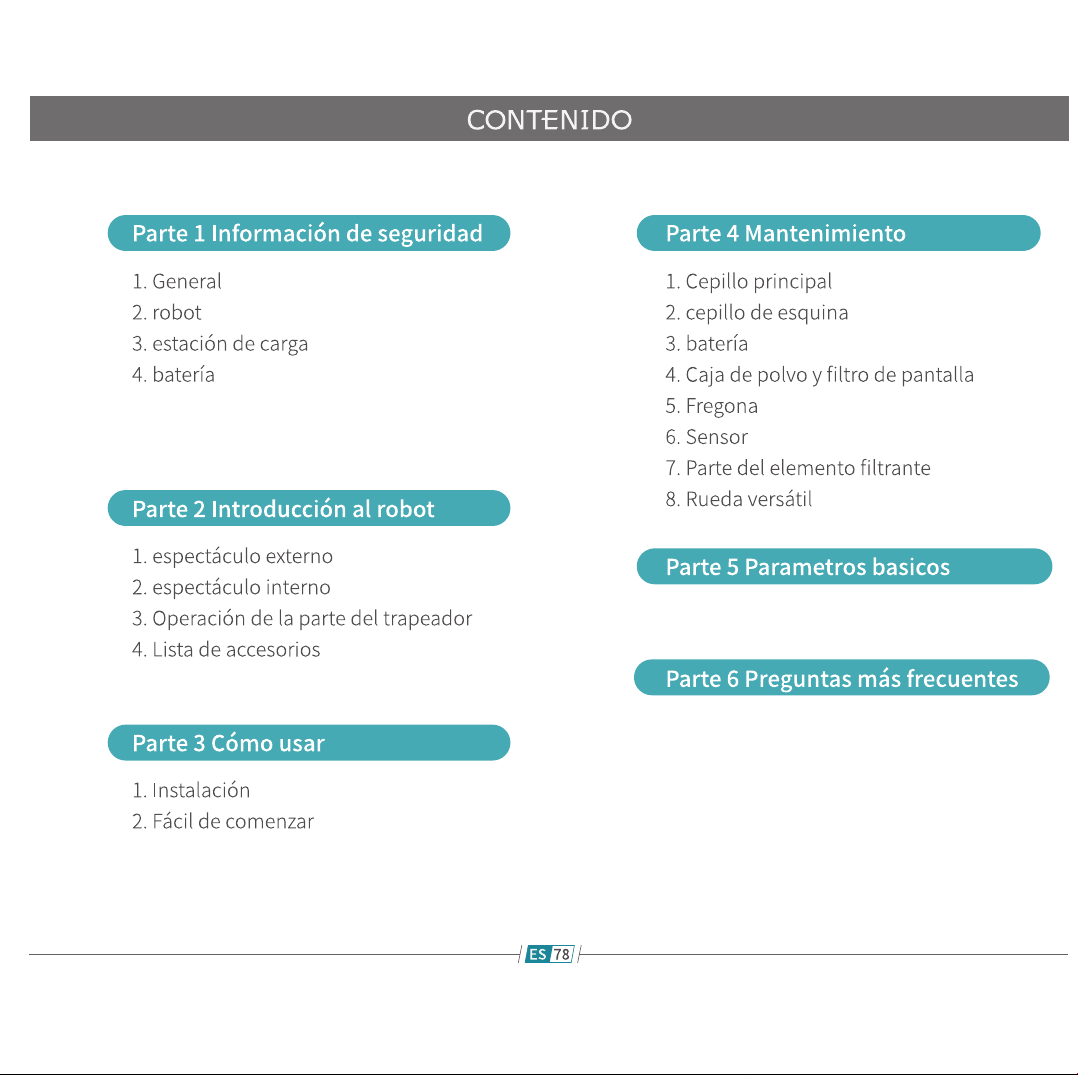 CONTENIDO

Parte 1 Información de seguridad

1. General
2. robot
3. estación de carga
4. batería

Parte 2 Introducción al robot

1. espectáculo externo
2. espectáculo interno
3. Operación de la parte del trapeador
4. Lista de accesorios

Parte 3 Cómo usar

1. Instalación
2. Fácil de comenzar

Parte 4 Mantenimiento

1. Cepillo principal
2. cepillo de esquina
3. batería
4. Caja de polvo y filtro de pantalla
5. Fregona
6. Sensor
7. Parte del elemento filtrante
8. Rueda versátil

Parte 5 Parametros basicos

Parte 6 Preguntas más frecuentes

ES 78